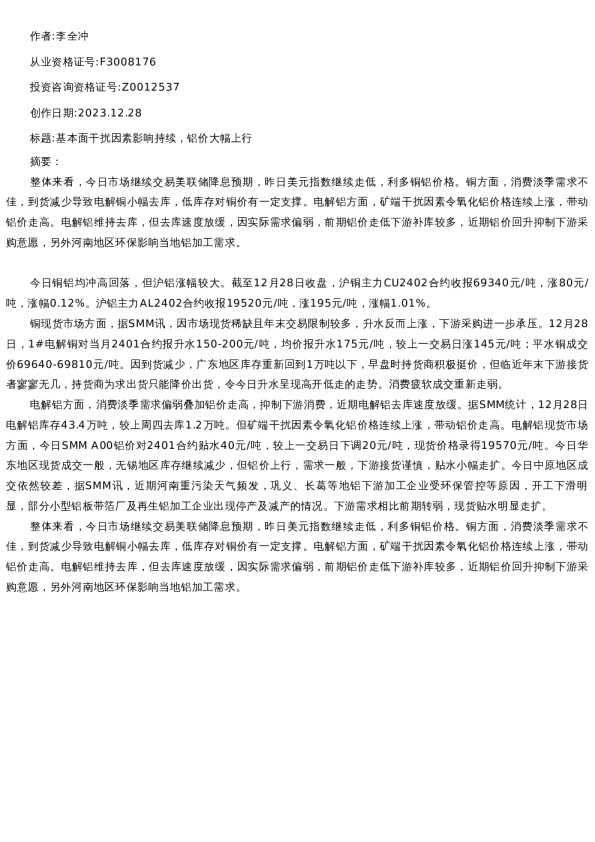 作者:李全冲

从业资格证号:F3008176

投资咨询资格证号:Z0012537

创作日期:2023.12.28

标题:基本面干扰因素影响持续，铝价大幅上行

摘要：

整体来看，今日市场继续交易美联储降息预期，昨日美元指数继续走低，利多铜铝价格。铜方面，消费淡季需求不佳，到货减少导致电解铜小幅去库，低库存对铜价有一定支撑。电解铝方面，矿端干扰因素令氧化铝价格连续上涨，带动铝价走高。电解铝维持去库，但去库速度放缓，因实际需求偏弱，前期铝价走低下游补库较多，近期铝价回升抑制下游采购意愿，另外河南地区环保影响当地铝加工需求。

今日铜铝均冲高回落，但沪铝涨幅较大。截至12月28日收盘，沪铜主力CU2402合约收报69340元/吨，涨80元/吨，涨幅0.12%。沪铝主力AL2402合约收报19520元/吨，涨195元/吨，涨幅1.01%。

铜现货市场方面，据SMM讯，因市场现货稀缺且年末交易限制较多，升水反而上涨，下游采购进一步承压。12月28日，1#电解铜对当月2401合约报升水150-200元/吨，均价报升水175元/吨，较上一交易日涨145元/吨；平水铜成交价69640-69810元/吨。因到货减少，广东地区库存重新回到1万吨以下，早盘时持货商积极挺价，但临近年末下游接货者寥寥无几，持货商为求出货只能降价出货，令今日升水呈现高开低走的走势。消费疲软成交重新走弱。

电解铝方面，消费淡季需求偏弱叠加铝价走高，抑制下游消费，近期电解铝去库速度放缓。据SMM统计，12月28日电解铝库存43.4万吨，较上周四去库1.2万吨。但矿端干扰因素令氧化铝价格连续上涨，带动铝价走高。电解铝现货市场方面，今日SMM A00铝价对2401合约贴水40元/吨，较上一交易日下调20元/吨，现货价格录得19570元/吨。今日华东地区现货成交一般，无锡地区库存继续减少，但铝价上行，需求一般，下游接货谨慎，贴水小幅走扩。今日中原地区成交依然较差，据SMM讯，近期河南重污染天气频发，巩义、长葛等地铝下游加工企业受环保管控等原因，开工下滑明显，部分小型铝板带箔厂及再生铝加工企业出现停产及减产的情况。下游需求相比前期转弱，现货贴水明显走扩。

整体来看，今日市场继续交易美联储降息预期，昨日美元指数继续走低，利多铜铝价格。铜方面，消费淡季需求不佳，到货减少导致电解铜小幅去库，低库存对铜价有一定支撑。电解铝方面，矿端干扰因素令氧化铝价格连续上涨，带动铝价走高。电解铝维持去库，但去库速度放缓，因实际需求偏弱，前期铝价走低下游补库较多，近期铝价回升抑制下游采购意愿，另外河南地区环保影响当地铝加工需求。